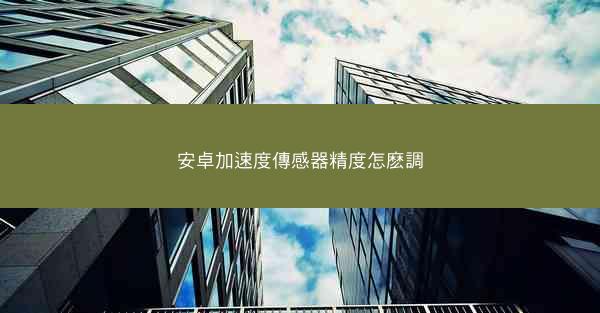 安卓加速度傳感器精度怎麼調